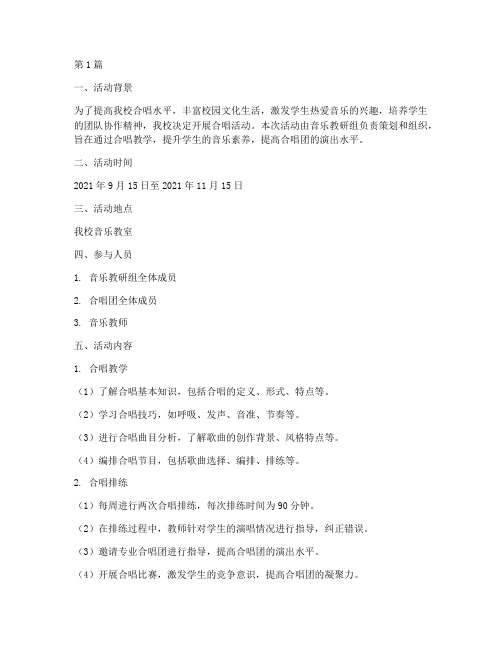 第1篇

一、活动背景

为了提高我校合唱水平，丰富校园文化生活，激发学生热爱音乐的兴趣，培养学生的团队协作精神，我校决定开展合唱活动。本次活动由音乐教研组负责策划和组织，旨在通过合唱教学，提升学生的音乐素养，提高合唱团的演出水平。

二、活动时间

2021年9月15日至2021年11月15日

三、活动地点

我校音乐教室

四、参与人员

1. 音乐教研组全体成员

2. 合唱团全体成员

3. 音乐教师

五、活动内容

1. 合唱教学

（1）了解合唱基本知识，包括合唱的定义、形式、特点等。

（2）学习合唱技巧，如呼吸、发声、音准、节奏等。

（3）进行合唱曲目分析，了解歌曲的创作背景、风格特点等。

（4）编排合唱节目，包括歌曲选择、编排、排练等。

2. 合唱排练

（1）每周进行两次合唱排练，每次排练时间为90分钟。

（2）在排练过程中，教师针对学生的演唱情况进行指导，纠正错误。

（3）邀请专业合唱团进行指导，提高合唱团的演出水平。

（4）开展合唱比赛，激发学生的竞争意识，提高合唱团的凝聚力。